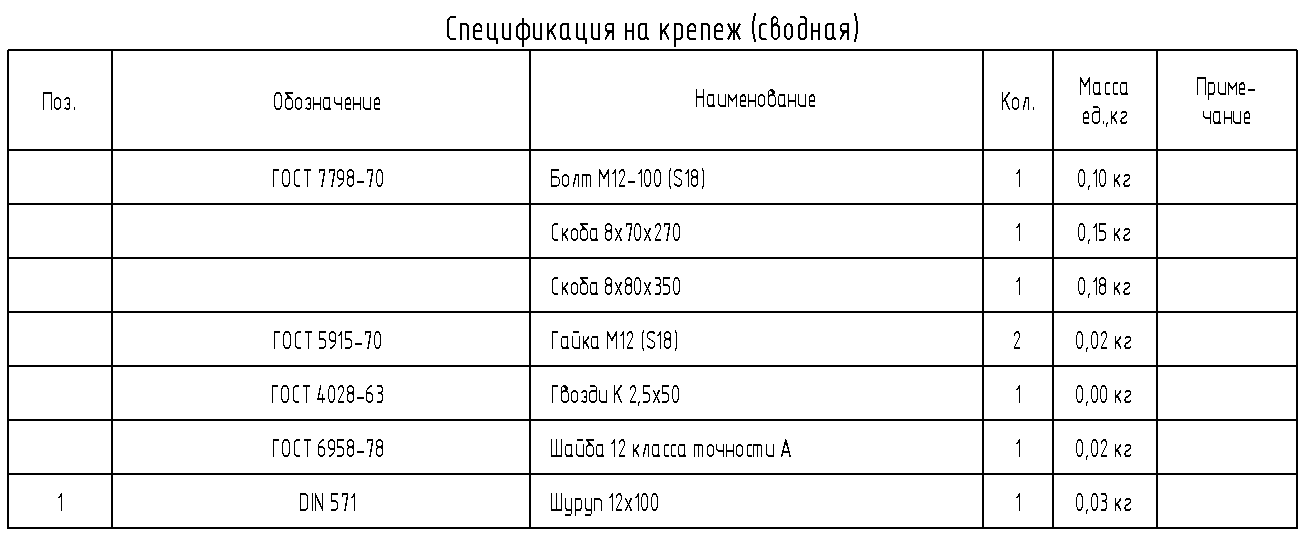 Спецификация на крепеж (сводная)

| Поз. | Обозначение | Наименование | Кол. | Масса ед.,кг | Приме-чание |
|---|---|---|---|---|---|
| | ГОСТ 7798-70 | Болт М12-100 (S18) | 1 | 0,10 кг | |
| | | Скоба 8х70х270 | 1 | 0,15 кг | |
| | | Скоба 8х80х350 | 1 | 0,18 кг | |
| | ГОСТ 5915-70 | Гайка М12 (S18) | 2 | 0,02 кг | |
| | ГОСТ 4028-63 | Гвозди К 2,5х50 | 1 | 0,00 кг | |
| | ГОСТ 6958-78 | Шайба 12 класса точности А | 1 | 0,02 кг | |
| 1 | DIN 571 | Шуруп 12х100 | 1 | 0,03 кг | |